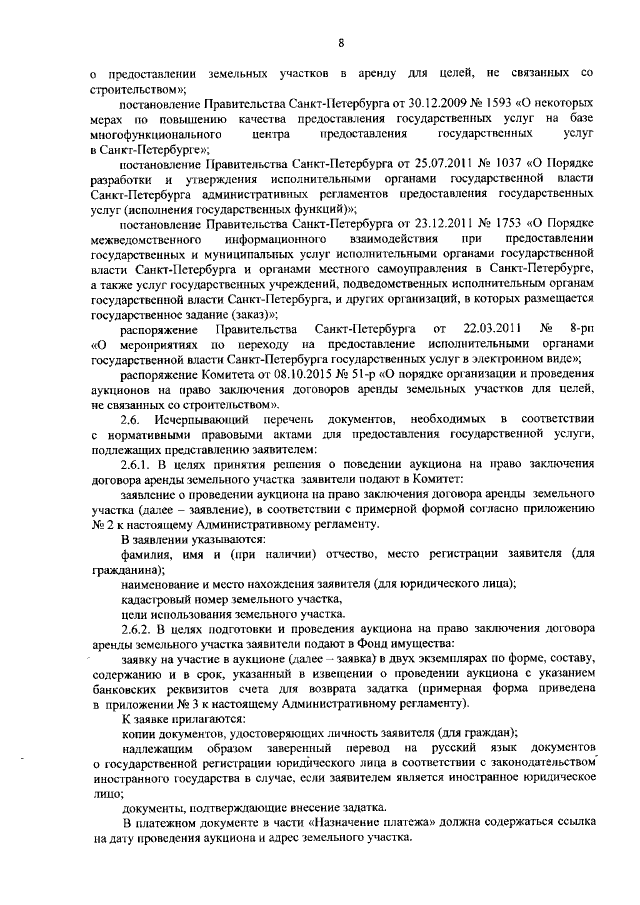 8

о предоставлении земельных участков в аренду для целей, не связанных со строительством»;

постановление Правительства Санкт-Петербурга от 30.12.2009 № 1593 «О некоторых мерах по повышению качества предоставления государственных услуг на базе многофункционального центра предоставления государственных услуг в Санкт-Петербурге»;

постановление Правительства Санкт-Петербурга от 25.07.2011 № 1037 «О Порядке разработки и утверждения исполнительными органами государственной власти Санкт-Петербурга административных регламентов предоставления государственных услуг (исполнения государственных функций)»;

постановление Правительства Санкт-Петербурга от 23.12.2011 № 1753 «О Порядке межведомственного информационного взаимодействия при предоставлении государственных и муниципальных услуг исполнительными органами государственной власти Санкт-Петербурга и органами местного самоуправления в Санкт-Петербурге, а также услуг государственных учреждений, подведомственных исполнительным органам государственной власти Санкт-Петербурга, и других организаций, в которых размещается государственное задание (заказ)»;

распоряжение Правительства Санкт-Петербурга от 22.03.2011 № 8-рп «О мероприятиях по переходу на предоставление исполнительными органами государственной власти Санкт-Петербурга государственных услуг в электронном виде»;

распоряжение Комитета от 08.10.2015 № 51-р «О порядке организации и проведения аукционов на право заключения договоров аренды земельных участков для целей, не связанных со строительством».

2.6. Исчерпывающий перечень документов, необходимых в соответствии с нормативными правовыми актами для предоставления государственной услуги, подлежащих представлению заявителем:

2.6.1. В целях принятия решения о поведении аукциона на право заключения договора аренды земельного участка заявители подают в Комитет:

заявление о проведении аукциона на право заключения договора аренды земельного участка (далее – заявление), в соответствии с примерной формой согласно приложению № 2 к настоящему Административному регламенту.

В заявлении указываются:

фамилия, имя и (при наличии) отчество, место регистрации заявителя (для гражданина);

наименование и место нахождения заявителя (для юридического лица);

кадастровый номер земельного участка,

цели использования земельного участка.

2.6.2. В целях подготовки и проведения аукциона на право заключения договора аренды земельного участка заявители подают в Фонд имущества:

заявку на участие в аукционе (далее – заявка) в двух экземплярах по форме, составу, содержанию и в срок, указанный в извещении о проведении аукциона с указанием банковских реквизитов счета для возврата задатка (примерная форма приведена в приложении № 3 к настоящему Административному регламенту).

К заявке прилагаются:

копии документов, удостоверяющих личность заявителя (для граждан);

надлежащим образом заверенный перевод на русский язык документов о государственной регистрации юридического лица в соответствии с законодательством иностранного государства в случае, если заявителем является иностранное юридическое лицо;

документы, подтверждающие внесение задатка.

В платежном документе в части «Назначение платежа» должна содержаться ссылка на дату проведения аукциона и адрес земельного участка.